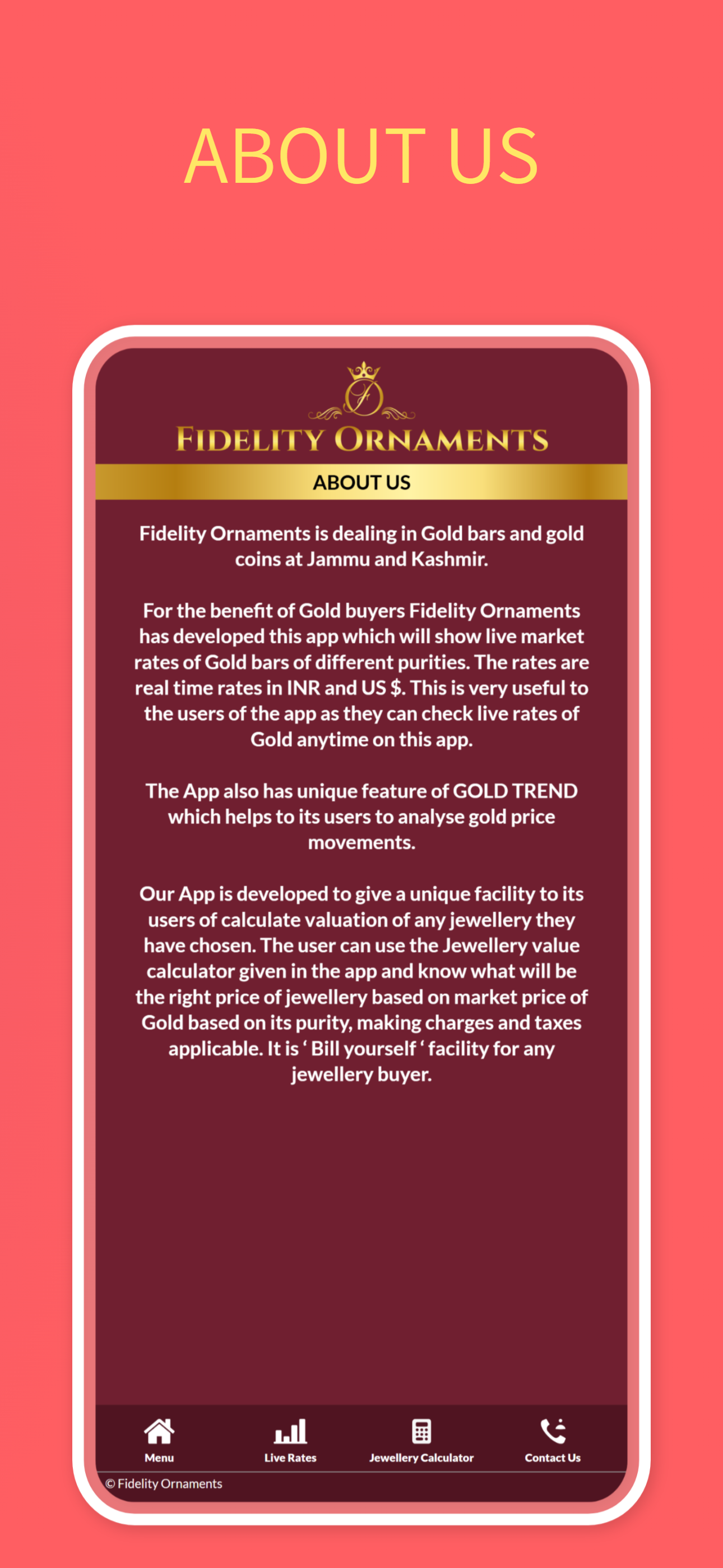 ABOUT US

FIDELITY ORNAMENTS

ABOUT US

Fidelity Ornaments is dealing in Gold bars and gold coins at Jammu and Kashmir.

For the benefit of Gold buyers Fidelity Ornaments has developed this app which will show live market rates of Gold bars of different purities. The rates are real time rates in INR and US $. This is very useful to the users of the app as they can check live rates of Gold anytime on this app.

The App also has unique feature of GOLD TREND which helps to its users to analyse gold price movements.

Our App is developed to give a unique facility to its users of calculate valuation of any jewellery they have chosen. The user can use the Jewellery value calculator given in the app and know what will be the right price of jewellery based on market price of Gold based on its purity, making charges and taxes applicable. It is ' Bill yourself ' facility for any jewellery buyer.

Menu
Live Rates
Jewellery Calculator
Contact Us

© Fidelity Ornaments